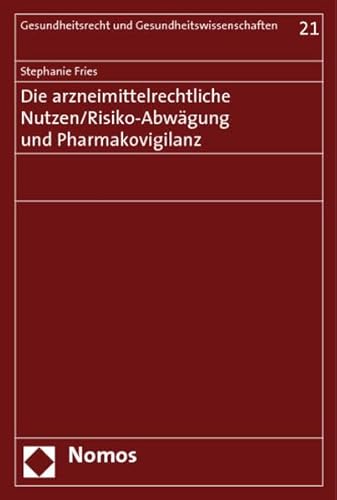 Gesundheitsrecht und Gesundheitswissenschaften 21

Stephanie Fries

Die arzneimittelrechtliche Nutzen/Risiko-Abwägung und Pharmakovigilanz

Nomos